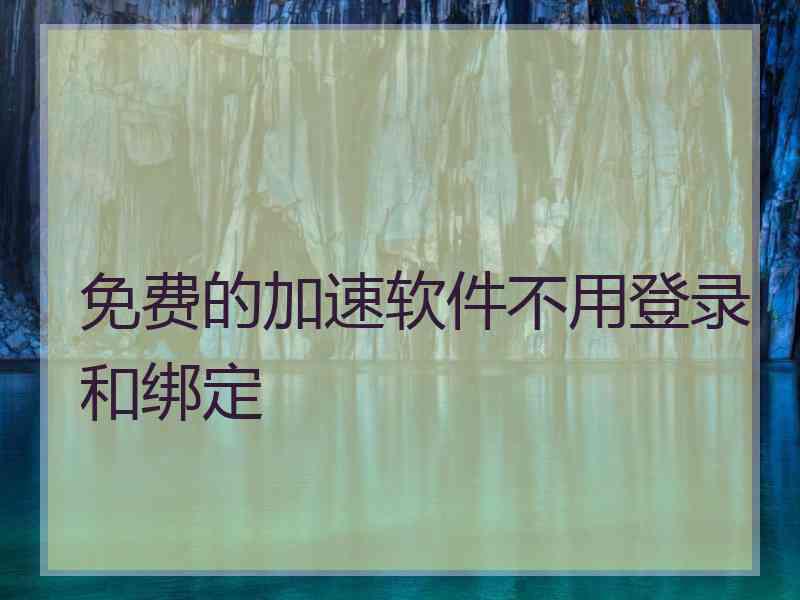 免费的加速软件不用登录和绑定